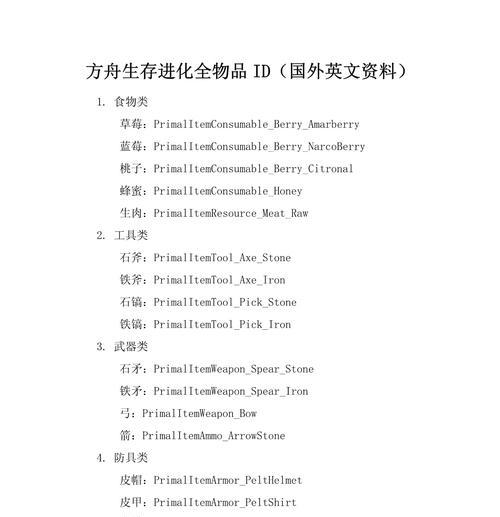 方舟生存进化全物品 ID（国外英文资料）

1. 食物类

草莓：PrimalItemConsumable_Berry_Amarberry

蓝莓：PrimalItemConsumable_Berry_NarcoBerry

桃子：PrimalItemConsumable_Berry_Citronal

蜂蜜：PrimalItemConsumable_Honey

生肉：PrimalItemResource_Meat_Raw

2. 工具类

石斧：PrimalItemTool_Axe_Stone

铁斧：PrimalItemTool_Axe_Iron

石镐：PrimalItemTool_Pick_Stone

铁镐：PrimalItemTool_Pick_Iron

3. 武器类

石矛：PrimalItemWeapon_Spear_Stone

铁矛：PrimalItemWeapon_Spear_Iron

弓：PrimalItemWeapon_Bow

箭：PrimalItemAmmo_ArrowStone

4. 防具类

皮帽：PrimalItemArmor_PeltHelmet

皮甲：PrimalItemArmor_PeltShirt